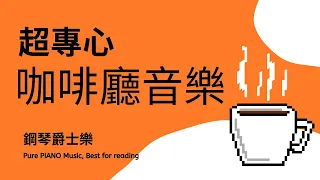 超專心
咖啡廳音樂

鋼琴爵士樂

Pure PIANO Music, Best for reading